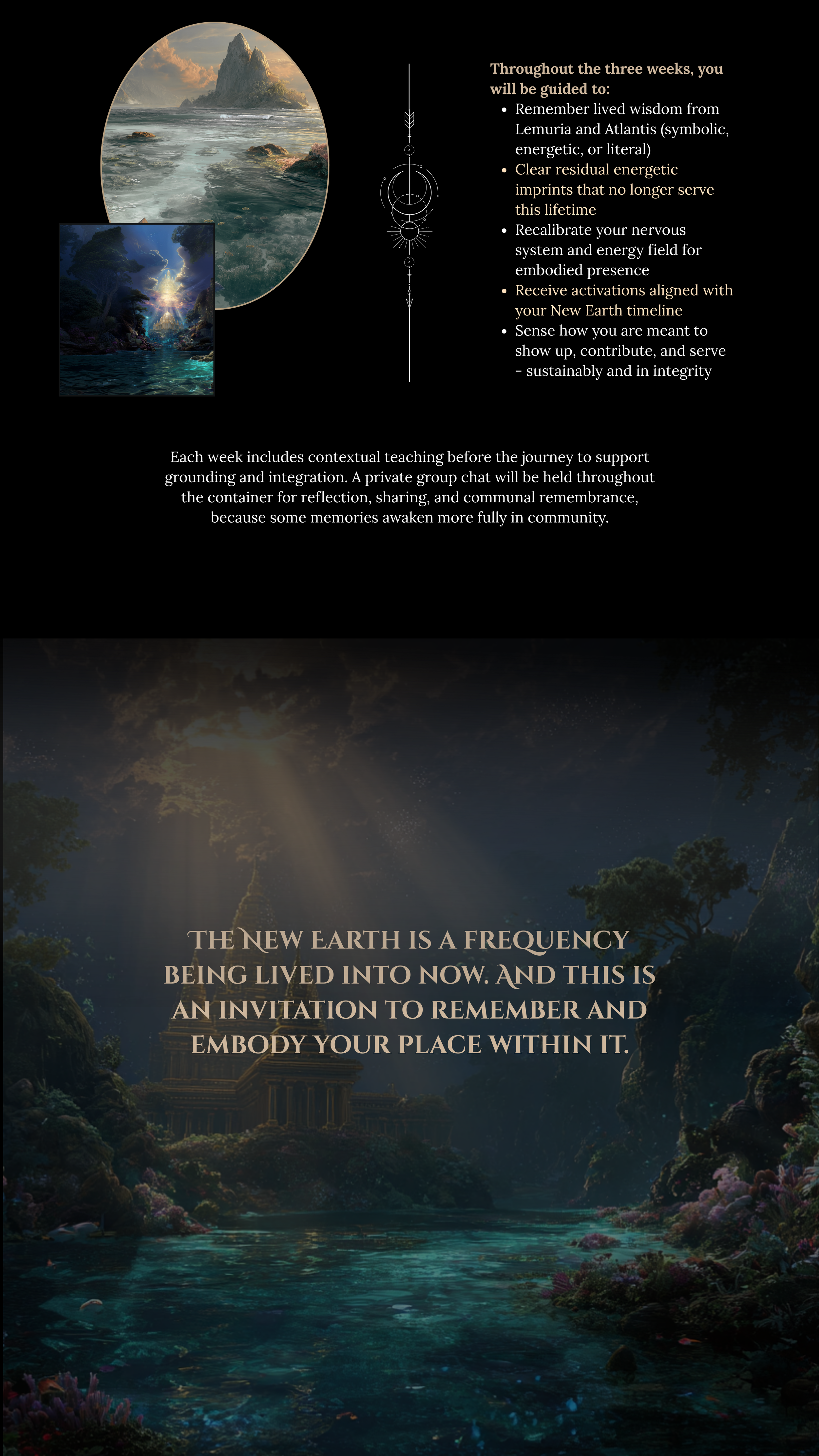 Throughout the three weeks, you will be guided to:

• Remember lived wisdom from Lemuria and Atlantis (symbolic, energetic, or literal)
• Clear residual energetic imprints that no longer serve this lifetime
• Recalibrate your nervous system and energy field for embodied presence
• Receive activations aligned with your New Earth timeline
• Sense how you are meant to show up, contribute, and serve - sustainably and in integrity

Each week includes contextual teaching before the journey to support grounding and integration. A private group chat will be held throughout the container for reflection, sharing, and communal remembrance, because some memories awaken more fully in community.

THE NEW EARTH IS A FREQUENCY BEING LIVED INTO NOW. AND THIS IS AN INVITATION TO REMEMBER AND EMBODY YOUR PLACE WITHIN IT.